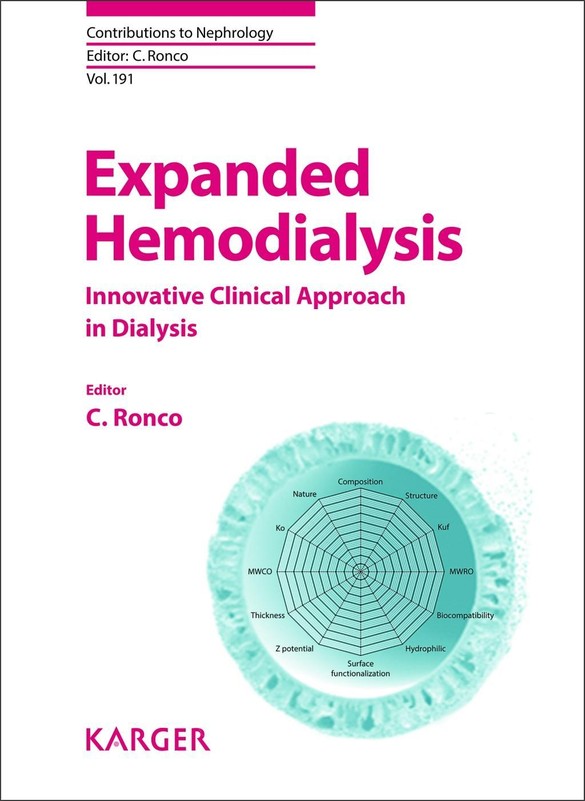 Contributions to Nephrology
Editor: C. Ronco
Vol. 191

Expanded Hemodialysis

Innovative Clinical Approach in Dialysis

Editor
C. Ronco

Composition
Structure
Kuf
MWRO
Biocompatibility
Hydrophilic
Surface functionalization
Z potential
Thickness
MWCO
Ko
Nature

KARGER